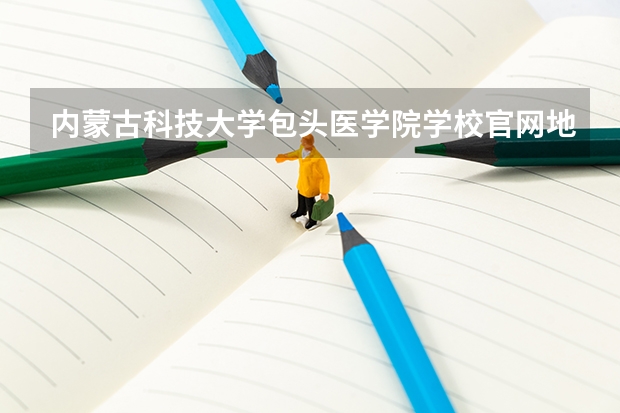 内蒙古科技大学包头医学院学校官网地